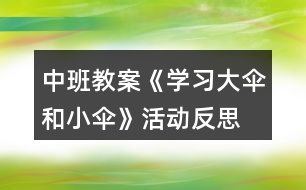 中班教案《学习大伞和小伞》活动反思